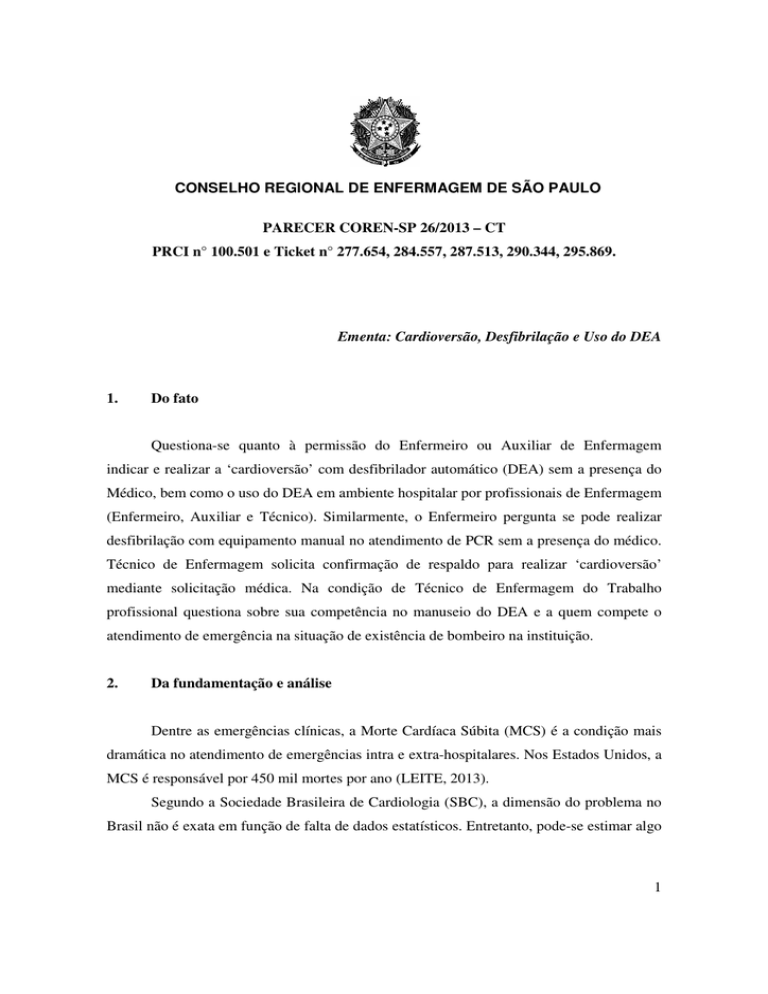 CONSELHO REGIONAL DE ENFERMAGEM DE SÃO PAULO

PARECER COREN-SP 26/2013 – CT
PRCI n° 100.501 e Ticket n° 277.654, 284.557, 287.513, 290.344, 295.869.

Ementa: Cardioversão, Desfibrilação e Uso do DEA

1. Do fato

Questiona-se quanto à permissão do Enfermeiro ou Auxiliar de Enfermagem indicar e realizar a 'cardioversão' com desfibrilador automático (DEA) sem a presença do Médico, bem como o uso do DEA em ambiente hospitalar por profissionais de Enfermagem (Enfermeiro, Auxiliar e Técnico). Similarmente, o Enfermeiro pergunta se pode realizar desfibrilação com equipamento manual no atendimento de PCR sem a presença do médico. Técnico de Enfermagem solicita confirmação de respaldo para realizar 'cardioversão' mediante solicitação médica. Na condição de Técnico de Enfermagem do Trabalho profissional questiona sobre sua competência no manuseio do DEA e a quem compete o atendimento de emergência na situação de existência de bombeiro na instituição.

2. Da fundamentação e análise

Dentre as emergências clínicas, a Morte Cardíaca Súbita (MCS) é a condição mais dramática no atendimento de emergências intra e extra-hospitalares. Nos Estados Unidos, a MCS é responsável por 450 mil mortes por ano (LEITE, 2013).

Segundo a Sociedade Brasileira de Cardiologia (SBC), a dimensão do problema no Brasil não é exata em função de falta de dados estatísticos. Entretanto, pode-se estimar algo

1